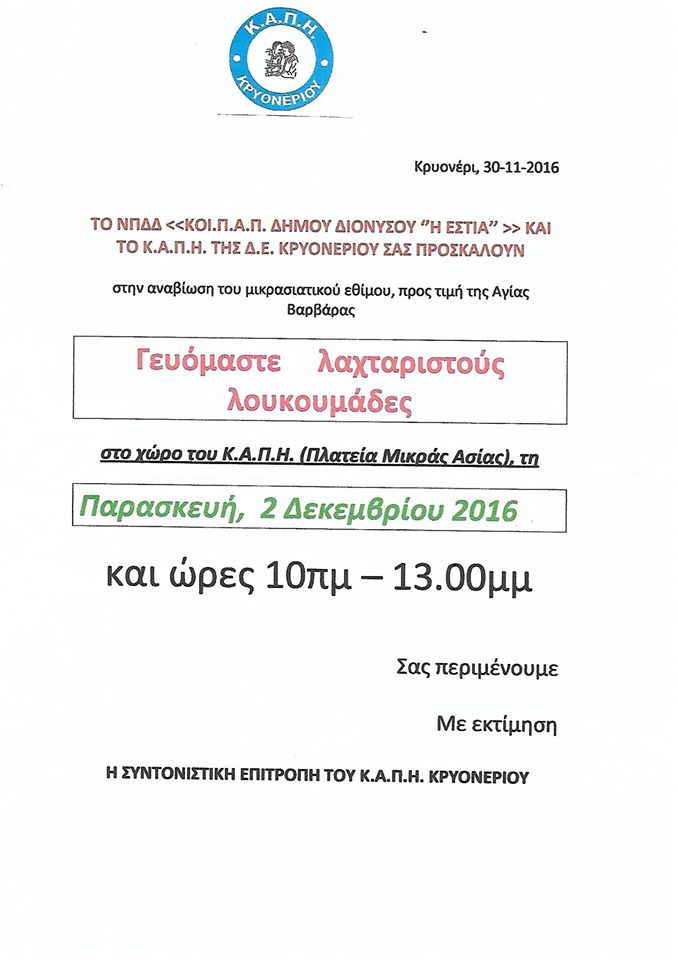 Κ.Α.Π.Η.
ΚΡΥΟΝΕΡΙΟΥ

Κρυονέρι, 30-11-2016

ΤΟ ΝΠΔΔ <<ΚΟΙ.Π.Α.Π. ΔΗΜΟΥ ΔΙΟΝΥΣΟΥ "Η ΕΣΤΙΑ" >> ΚΑΙ ΤΟ Κ.Α.Π.Η. ΤΗΣ Δ.Ε. ΚΡΥΟΝΕΡΙΟΥ ΣΑΣ ΠΡΟΣΚΑΛΟΥΝ

στην αναβίωση του μικρασιατικού εθίμου, προς τιμή της Αγίας Βαρβάρας

Γευόμαστε λαχταριστούς λουκουμάδες

στο χώρο του Κ.Α.Π.Η. (Πλατεία Μικράς Ασίας), τη

Παρασκευή, 2 Δεκεμβρίου 2016

και ώρες 10πμ – 13.00μμ

Σας περιμένουμε

Με εκτίμηση

Η ΣΥΝΤΟΝΙΣΤΙΚΗ ΕΠΙΤΡΟΠΗ ΤΟΥ Κ.Α.Π.Η. ΚΡΥΟΝΕΡΙΟΥ